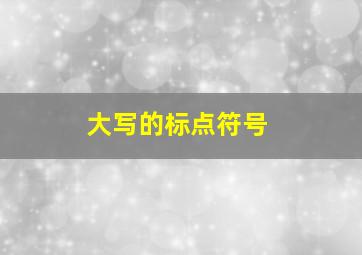 大写的标点符号